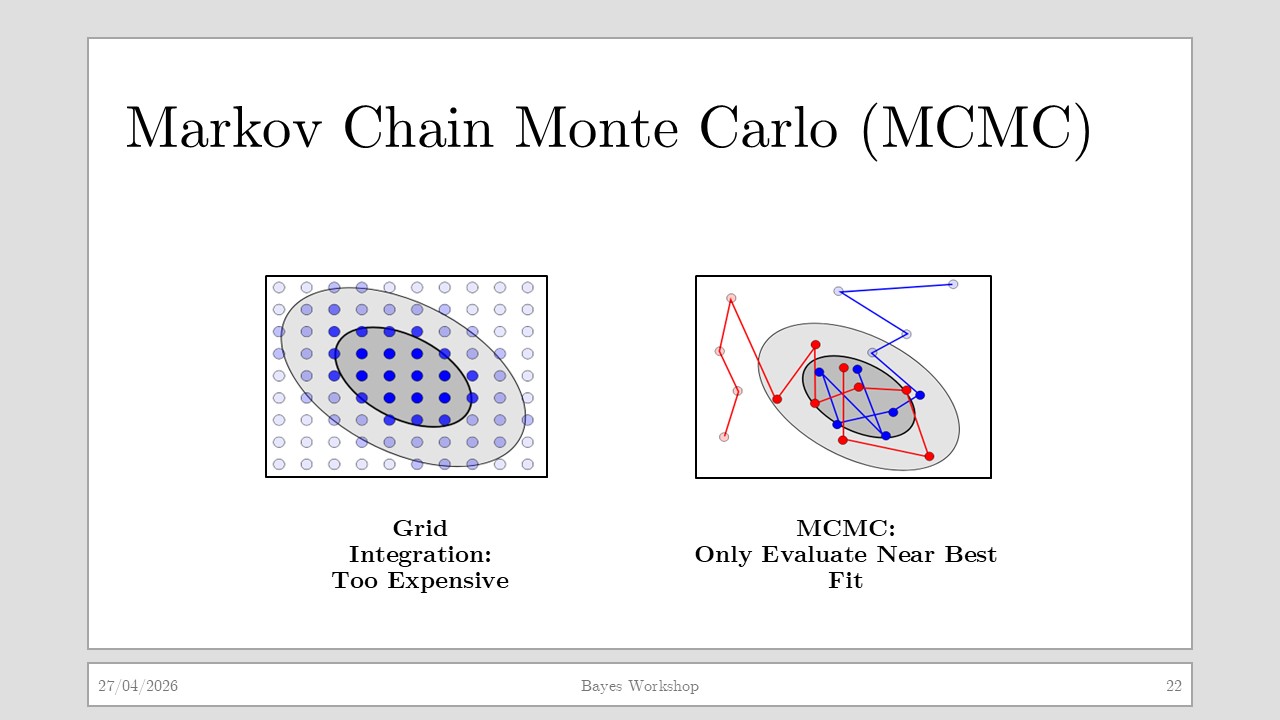 Markov Chain Monte Carlo (MCMC)

Grid Integration: Too Expensive

MCMC: Only Evaluate Near Best Fit

27/04/2026

Bayes Workshop

22